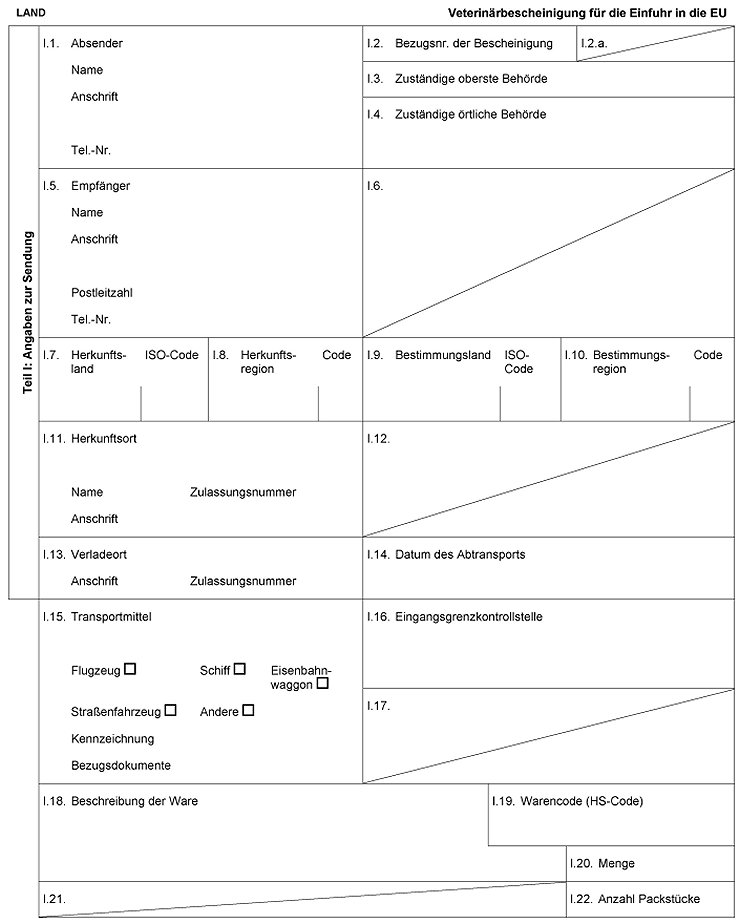 LAND

Veterinärbescheinigung für die Einfuhr in die EU

Teil I: Angaben zur Sendung

I.1. Absender
Name
Anschrift
Tel.-Nr.

I.2. Bezugsnr. der Bescheinigung

I.2.a.

I.3. Zuständige oberste Behörde

I.4. Zuständige örtliche Behörde

I.5. Empfänger
Name
Anschrift
Postleitzahl
Tel.-Nr.

I.6.

I.7. Herkunftsland ISO-Code

I.8. Herkunftsregion Code

I.9. Bestimmungsland ISO-Code

I.10. Bestimmungsregion Code

I.11. Herkunftsort
Name Zulassungsnummer
Anschrift

I.12.

I.13. Verladeort
Anschrift Zulassungsnummer

I.14. Datum des Abtransports

I.15. Transportmittel
Flugzeug ☐ Schiff ☐ Eisenbahnwaggon ☐
Straßenfahrzeug ☐ Andere ☐
Kennzeichnung
Bezugsdokumente

I.16. Eingangsgrenzkontrollstelle

I.17.

I.18. Beschreibung der Ware

I.19. Warencode (HS-Code)

I.20. Menge

I.21.

I.22. Anzahl Packstücke